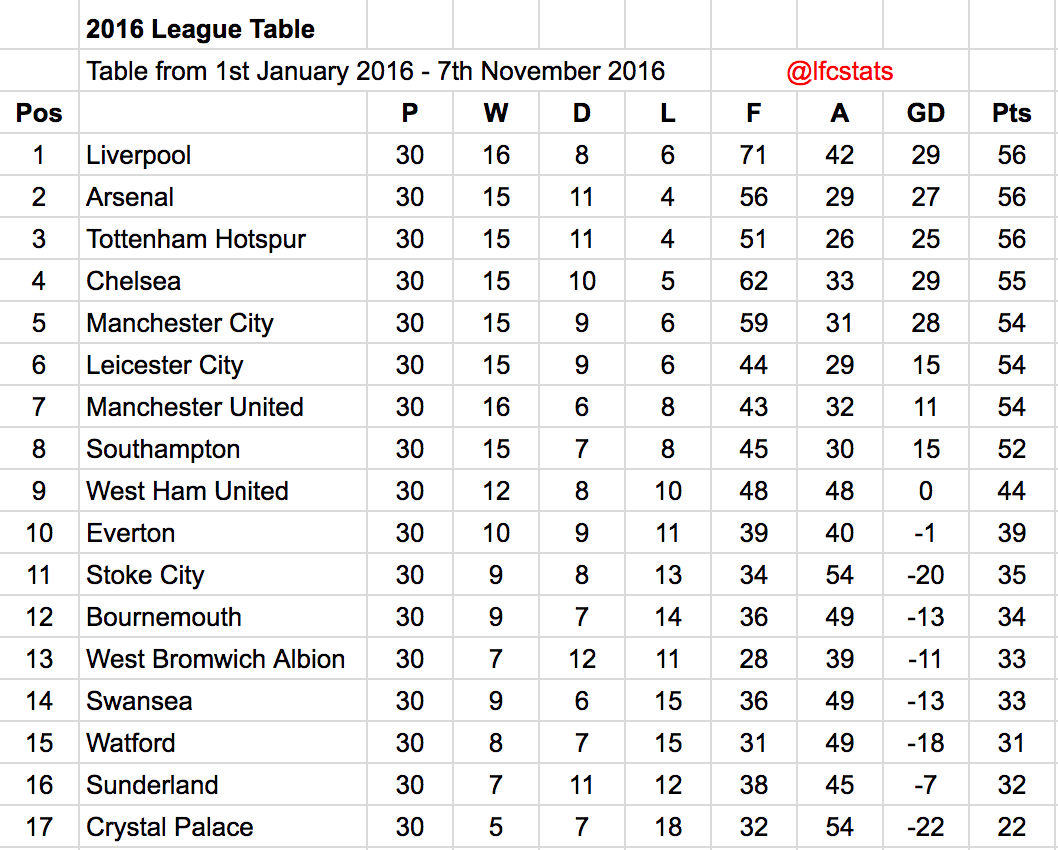 2016 League Table

Table from 1st January 2016 - 7th November 2016 @lfcstats

| Pos | | P | W | D | L | F | A | GD | Pts |
|---|---|---|---|---|---|---|---|---|---|
| 1 | Liverpool | 30 | 16 | 8 | 6 | 71 | 42 | 29 | 56 |
| 2 | Arsenal | 30 | 15 | 11 | 4 | 56 | 29 | 27 | 56 |
| 3 | Tottenham Hotspur | 30 | 15 | 11 | 4 | 51 | 26 | 25 | 56 |
| 4 | Chelsea | 30 | 15 | 10 | 5 | 62 | 33 | 29 | 55 |
| 5 | Manchester City | 30 | 15 | 9 | 6 | 59 | 31 | 28 | 54 |
| 6 | Leicester City | 30 | 15 | 9 | 6 | 44 | 29 | 15 | 54 |
| 7 | Manchester United | 30 | 16 | 6 | 8 | 43 | 32 | 11 | 54 |
| 8 | Southampton | 30 | 15 | 7 | 8 | 45 | 30 | 15 | 52 |
| 9 | West Ham United | 30 | 12 | 8 | 10 | 48 | 48 | 0 | 44 |
| 10 | Everton | 30 | 10 | 9 | 11 | 39 | 40 | -1 | 39 |
| 11 | Stoke City | 30 | 9 | 8 | 13 | 34 | 54 | -20 | 35 |
| 12 | Bournemouth | 30 | 9 | 7 | 14 | 36 | 49 | -13 | 34 |
| 13 | West Bromwich Albion | 30 | 7 | 12 | 11 | 28 | 39 | -11 | 33 |
| 14 | Swansea | 30 | 9 | 6 | 15 | 36 | 49 | -13 | 33 |
| 15 | Watford | 30 | 8 | 7 | 15 | 31 | 49 | -18 | 31 |
| 16 | Sunderland | 30 | 7 | 11 | 12 | 38 | 45 | -7 | 32 |
| 17 | Crystal Palace | 30 | 5 | 7 | 18 | 32 | 54 | -22 | 22 |